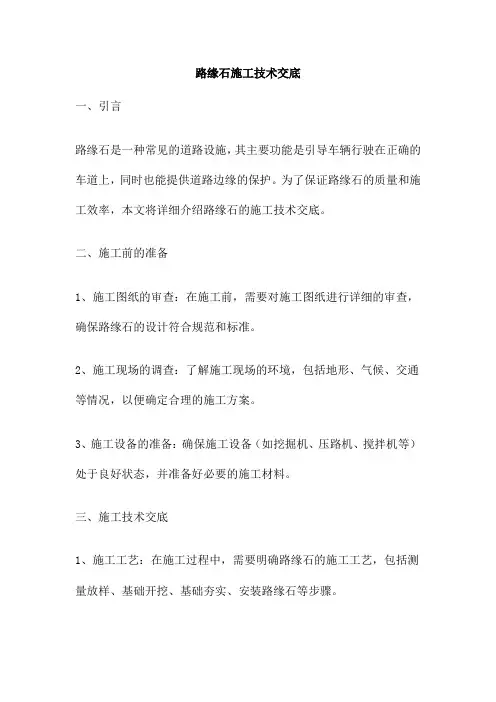 路缘石施工技术交底

一、引言

路缘石是一种常见的道路设施，其主要功能是引导车辆行驶在正确的车道上，同时也能提供道路边缘的保护。为了保证路缘石的质量和施工效率，本文将详细介绍路缘石的施工技术交底。

二、施工前的准备

1、施工图纸的审查：在施工前，需要对施工图纸进行详细的审查，确保路缘石的设计符合规范和标准。

2、施工现场的调查：了解施工现场的环境，包括地形、气候、交通等情况，以便确定合理的施工方案。

3、施工设备的准备：确保施工设备（如挖掘机、压路机、搅拌机等）处于良好状态，并准备好必要的施工材料。

三、施工技术交底

1、施工工艺：在施工过程中，需要明确路缘石的施工工艺，包括测量放样、基础开挖、基础夯实、安装路缘石等步骤。